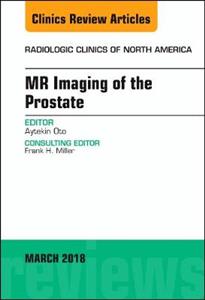 Clinics Review Articles

RADIOLOGIC CLINICS OF NORTH AMERICA

MR Imaging of the Prostate

EDITOR
Aytekin Oto

CONSULTING EDITOR
Frank H. Miller

MARCH 2018

reviews